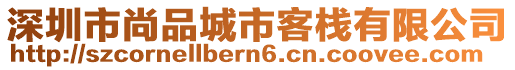 深圳市尚品城市客栈有限公司
http://szcornellbern6.cn.coovee.com